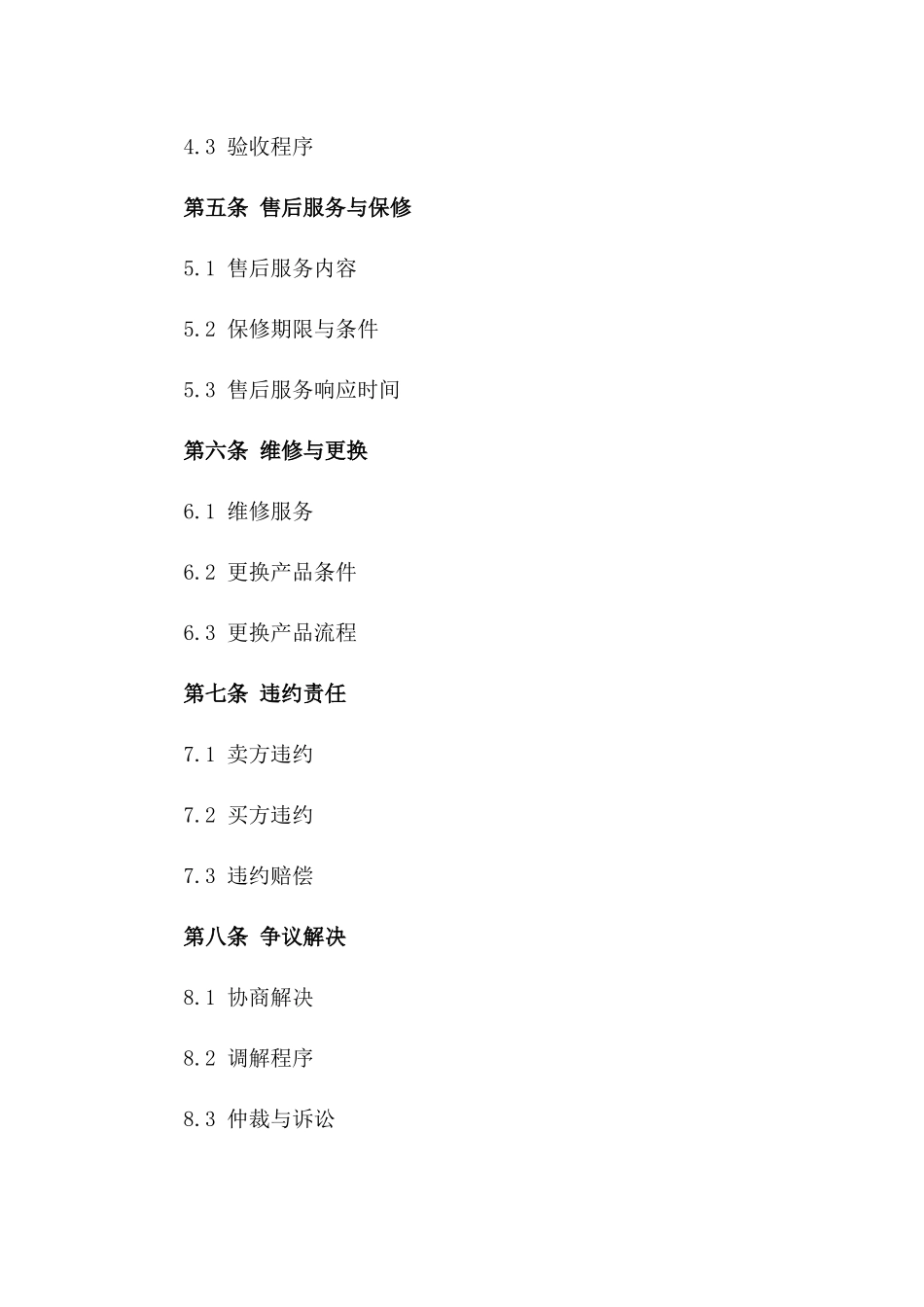 4.3 验收程序

第五条 售后服务与保修

5.1 售后服务内容

5.2 保修期限与条件

5.3 售后服务响应时间

第六条 维修与更换

6.1 维修服务

6.2 更换产品条件

6.3 更换产品流程

第七条 违约责任

7.1 卖方违约

7.2 买方违约

7.3 违约赔偿

第八条 争议解决

8.1 协商解决

8.2 调解程序

8.3 仲裁与诉讼